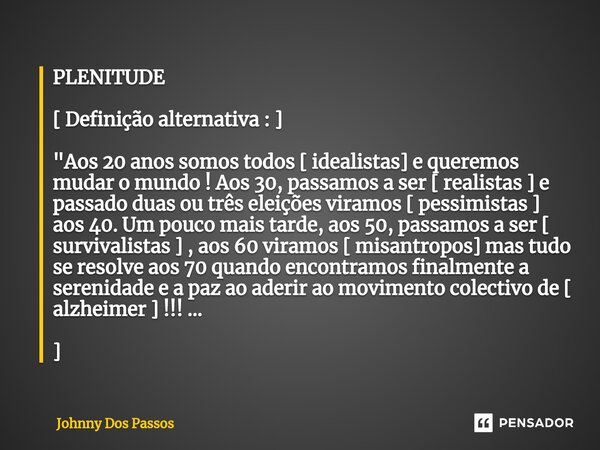 PLENITUDE

[ Definição alternativa : ]

"Aos 20 anos somos todos [ idealistas] e queremos mudar o mundo ! Aos 30, passamos a ser [ realistas ] e passado duas ou três eleições viramos [ pessimistas ] aos 40. Um pouco mais tarde, aos 50, passamos a ser [ survivalistas ] , aos 60 viramos [ misantropos] mas tudo se resolve aos 70 quando encontramos finalmente a serenidade e a paz ao aderir ao movimento colectivo de [ alzheimer ] !!! ...

]

Johnny Dos Passos

PENSADOR